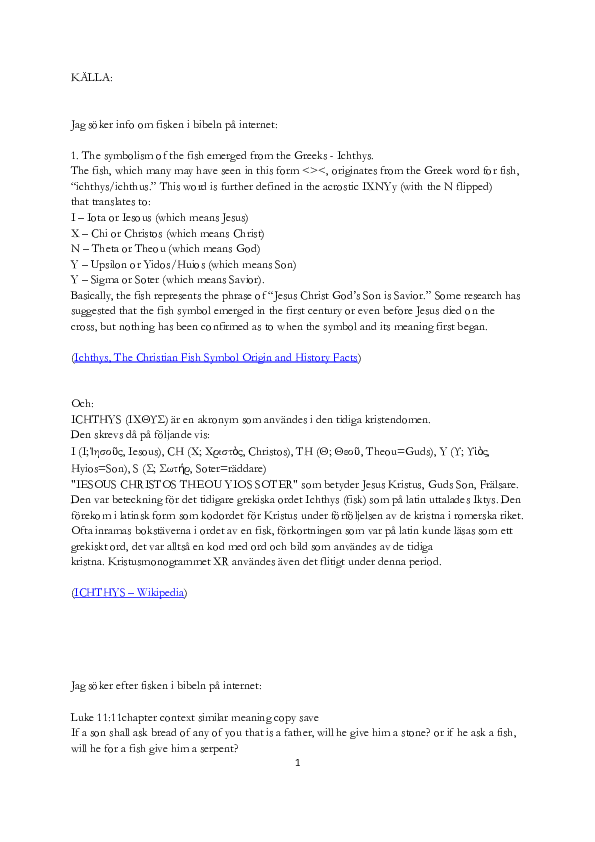 KÄLLA:

Jag söker info om fisken i bibeln på internet:

1. The symbolism of the fish emerged from the Greeks - Ichthys.
The fish, which many may have seen in this form <><, originates from the Greek word for fish, "ichthys/ichthus." This word is further defined in the acrostic IXNYy (with the N flipped) that translates to:
I – Iota or Iesous (which means Jesus)
X – Chi or Christos (which means Christ)
N – Theta or Theou (which means God)
Y – Upsilon or Yidos/Huios (which means Son)
Y – Sigma or Soter (which means Savior).
Basically, the fish represents the phrase of "Jesus Christ God's Son is Savior." Some research has suggested that the fish symbol emerged in the first century or even before Jesus died on the cross, but nothing has been confirmed as to when the symbol and its meaning first began.

(Ichthys, The Christian Fish Symbol Origin and History Facts)

Och:
ICHTHYS (ΙΧΘΥΣ) är en akronym som användes i den tidiga kristendomen.
Den skrevs då på följande vis:
I (Ι; Ἰησοῦς, Iesous), CH (Χ; Χριστὸς, Christos), TH (Θ; Θεοῦ, Theou=Guds), Y (Υ; Υἱὸς, Hyios=Son), S (Σ; Σωτήρ, Soter=räddare)
"IESOUS CHRISTOS THEOU YIOS SOTER" som betyder Jesus Kristus, Guds Son, Frälsare. Den var beteckning för det tidigare grekiska ordet Ichthys (fisk) som på latin uttalades Iktys. Den förekom i latinsk form som kodordet för Kristus under förföljelsen av de kristna i romerska riket. Ofta inramas bokstäverna i ordet av en fisk, förkortningen som var på latin kunde läsas som ett grekiskt ord, det var alltså en kod med ord och bild som användes av de tidiga kristna. Kristusmonogrammet XR användes även det flitigt under denna period.

(ICHTHYS – Wikipedia)

Jag söker efter fisken i bibeln på internet:

Luke 11:11chapter context similar meaning copy save
If a son shall ask bread of any of you that is a father, will he give him a stone? or if he ask a fish, will he for a fish give him a serpent?

1